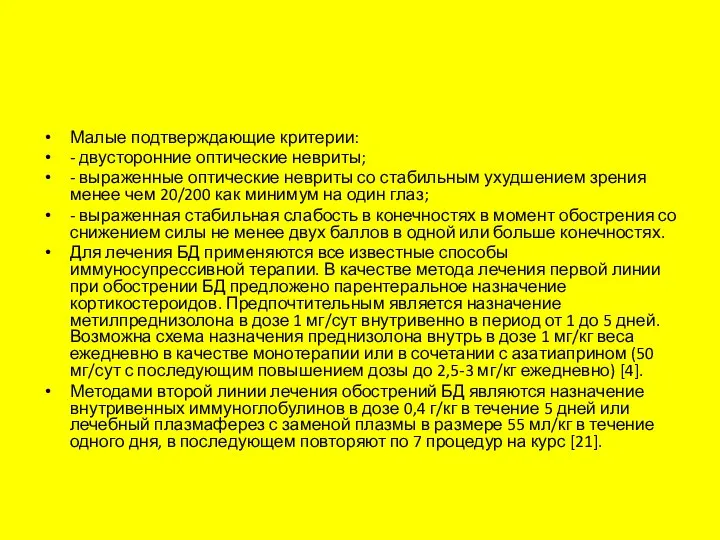 • Малые подтверждающие критерии:
• - двусторонние оптические невриты;
• - выраженные оптические невриты со стабильным ухудшением зрения менее чем 20/200 как минимум на один глаз;
• - выраженная стабильная слабость в конечностях в момент обострения со снижением силы не менее двух баллов в одной или больше конечностях.
• Для лечения БД применяются все известные способы иммуносупрессивной терапии. В качестве метода лечения первой линии при обострении БД предложено парентеральное назначение кортикостероидов. Предпочтительным является назначение метилпреднизолона в дозе 1 мг/сут внутривенно в период от 1 до 5 дней. Возможна схема назначения преднизолона внутрь в дозе 1 мг/кг веса ежедневно в качестве монотерапии или в сочетании с азатиаприном (50 мг/сут с последующим повышением дозы до 2,5-3 мг/кг ежедневно) [4].
• Методами второй линии лечения обострений БД являются назначение внутривенных иммуноглобулинов в дозе 0,4 г/кг в течение 5 дней или лечебный плазмаферез с заменой плазмы в размере 55 мл/кг в течение одного дня, в последующем повторяют по 7 процедур на курс [21].